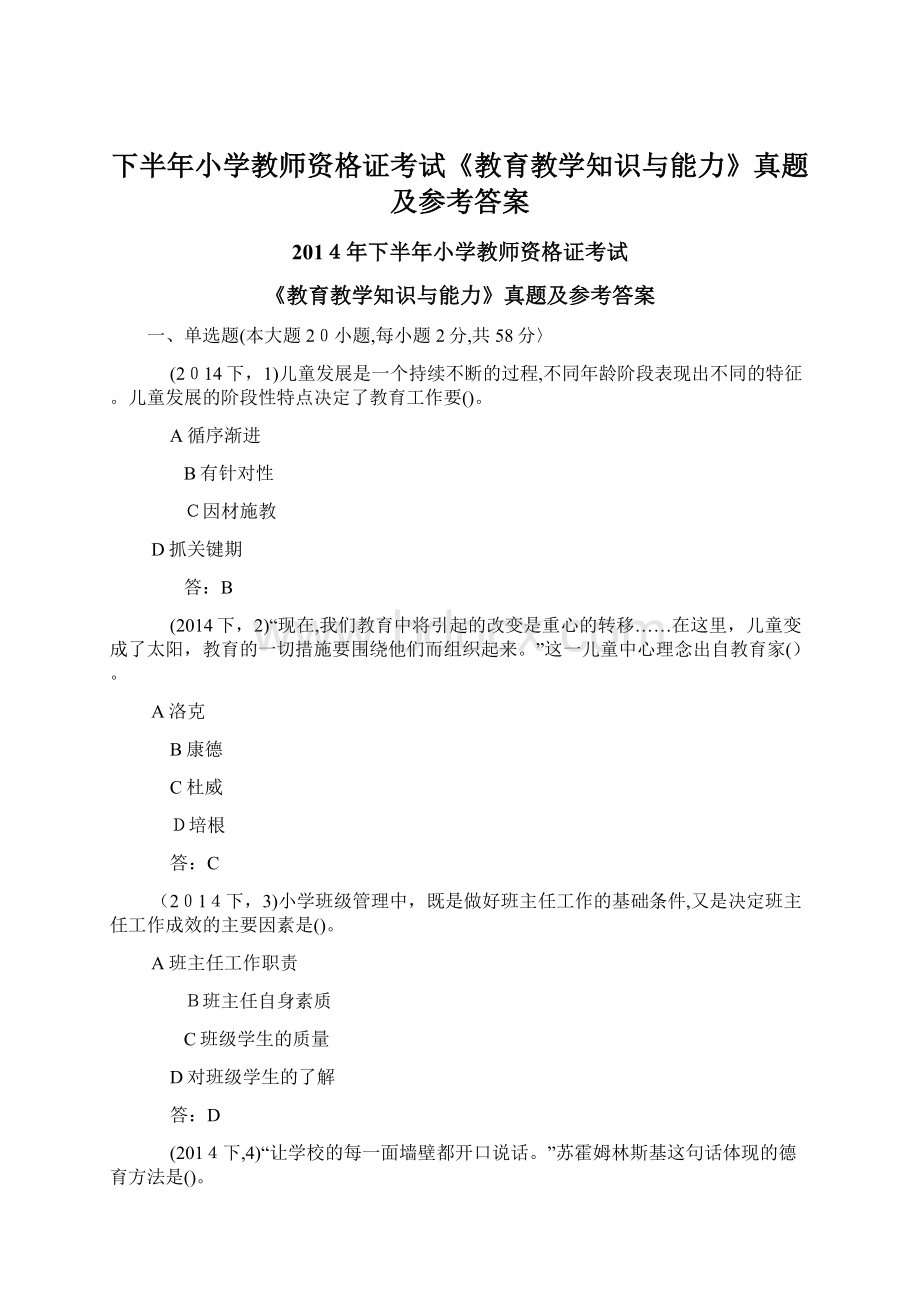 下半年小学教师资格证考试《教育教学知识与能力》真题及参考答案

201 4 年下半年小学教师资格证考试

《教育教学知识与能力》真题及参考答案

一、单选题(本大题 2 0 小题,每小题 2 分,共 58 分〉

(2 0 14 下，1)儿童发展是一个持续不断的过程,不同年龄阶段表现出不同的特征。儿童发展的阶段性特点决定了教育工作要()。

A 循序渐进

B 有针对性

C 因材施教

D 抓关键期

答：B

(2014 下，2)“现在,我们教育中将引起的改变是重心的转移……在这里，儿童变成了太阳，教育的一切措施要围绕他们而组织起来。”这一儿童中心理念出自教育家()。

A 洛克

B 康德

C 杜威

D 培根

答：C

(2 0 1 4 下，3)小学班级管理中，既是做好班主任工作的基础条件,又是决定班主任工作成效的主要因素是()。

A 班主任工作职责

B 班主任自身素质

C 班级学生的质量

D 对班级学生的了解

答：D

(201 4 下,4)“让学校的每一面墙壁都开口说话。”苏霍姆林斯基这句话体现的德育方法是()。